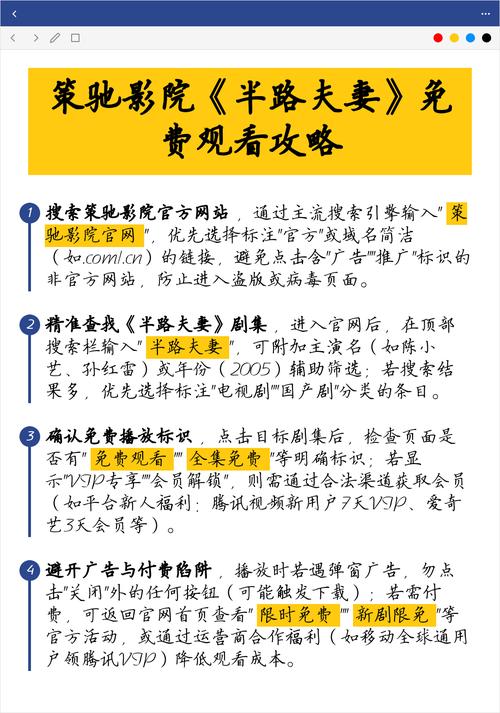 策驰影院《半路夫妻》免费观看攻略

1 搜索策驰影院官方网站，通过主流搜索引擎输入"策驰影院官网"，优先选择标注"官方"或域名简洁（如.com/.cn）的链接，避免点击含"广告""推广"标识的非官方网站，防止进入盗版或病毒页面。

2 精准查找《半路夫妻》剧集，进入官网后，在顶部搜索栏输入"半路夫妻"，可附加主演名（如陈小艺、孙红雷）或年份（2005）辅助筛选；若搜索结果多，优先选择标注"电视剧""国产剧"分类的条目。

3 确认免费播放标识，点击目标剧集后，检查页面是否有"免费观看""全集免费"等明确标识；若显示"VIP专享""会员解锁"，则需通过合法渠道获取会员（如平台新人福利：腾讯视频新用户7天VIP、爱奇艺3天会员等）。

4 避开广告与付费陷阱，播放时若遇弹窗广告，勿点击"关闭"外的任何按钮（可能触发下载）；若需付费，可返回官网首页查看"限时免费""新剧限免"等官方活动，或通过运营商合作福利（如移动全球通用户领腾讯VIP）降低观看成本。